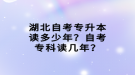 湖北自考专升本读多少年？自考专科读几年？